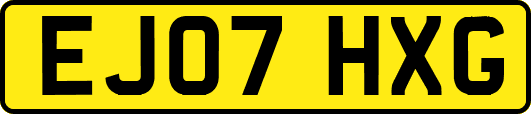 EJ07 HXG